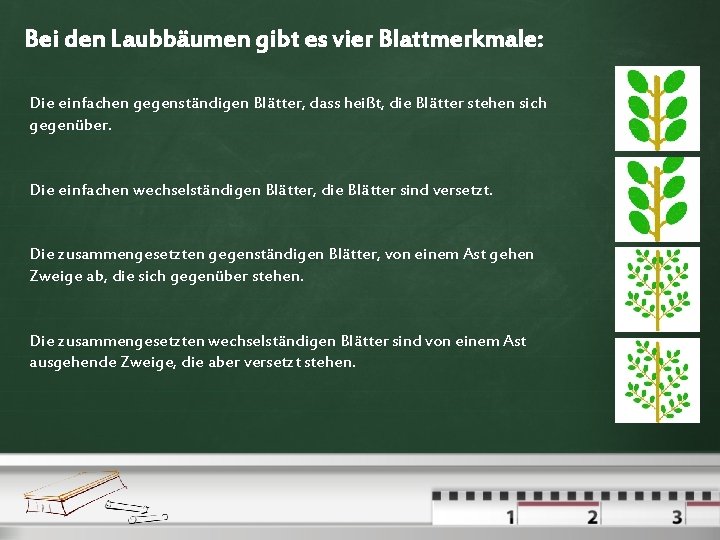 Bei den Laubbäumen gibt es vier Blattmerkmale:

Die einfachen gegenständigen Blätter, dass heißt, die Blätter stehen sich gegenüber.

Die einfachen wechselständigen Blätter, die Blätter sind versetzt.

Die zusammengesetzten gegenständigen Blätter, von einem Ast gehen Zweige ab, die sich gegenüber stehen.

Die zusammengesetzten wechselständigen Blätter sind von einem Ast ausgehende Zweige, die aber versetzt stehen.

1 2 3